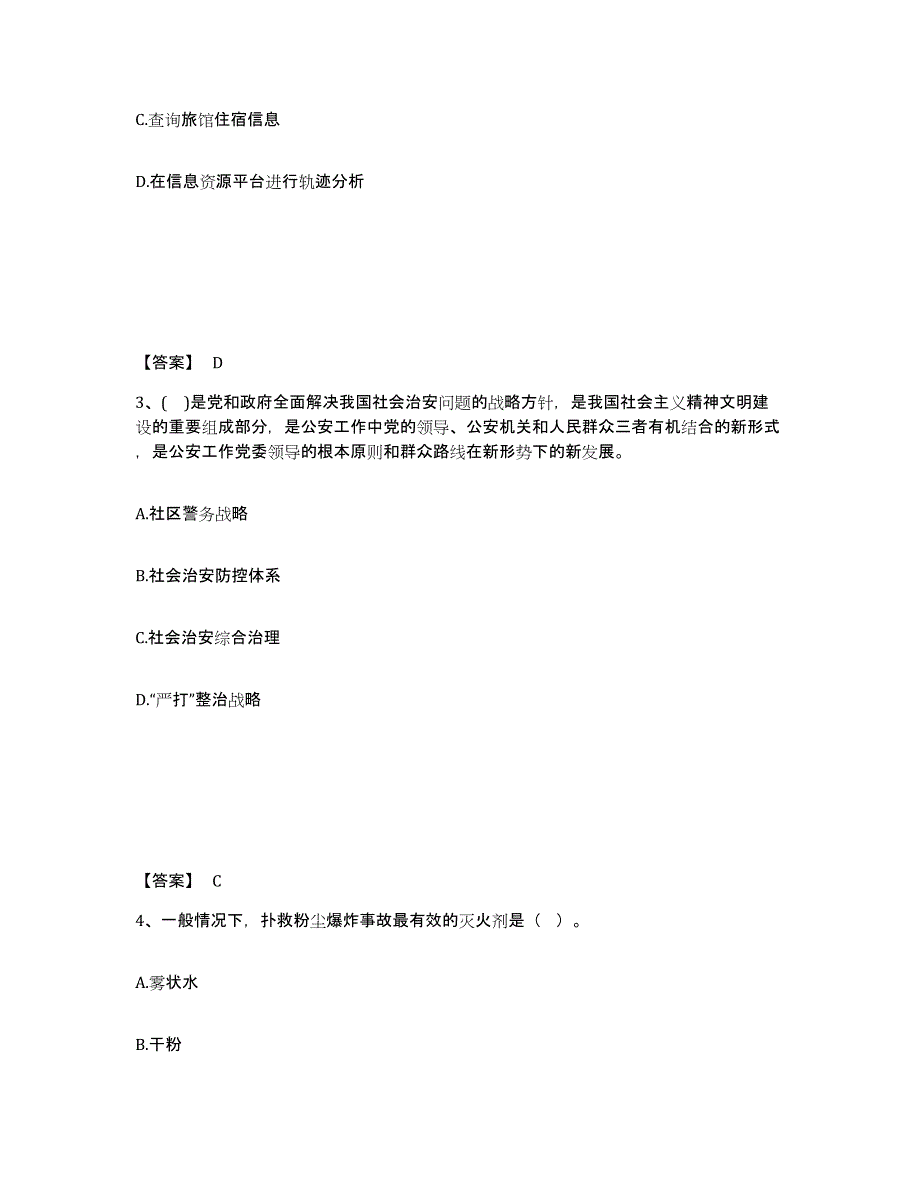 C.查询旅馆住宿信息

D.在信息资源平台进行轨迹分析

【答案】 D

3、( )是党和政府全面解决我国社会治安问题的战略方针，是我国社会主义精神文明建设的重要组成部分，是公安工作中党的领导、公安机关和人民群众三者有机结合的新形式，是公安工作党委领导的根本原则和群众路线在新形势下的新发展。

A.社区警务战略

B.社会治安防控体系

C.社会治安综合治理

D.“严打”整治战略

【答案】 C

4、一般情况下，扑救粉尘爆炸事故最有效的灭火剂是（ ）。

A.雾状水

B.干粉